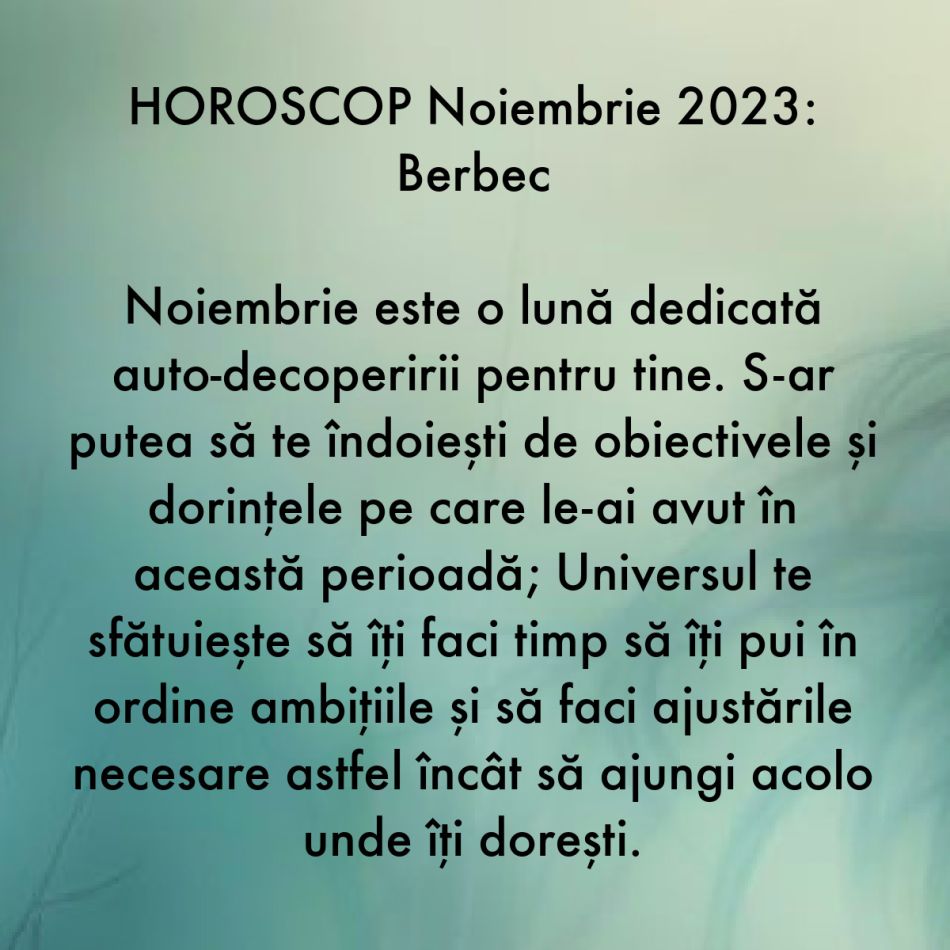 HOROSCOP Noiembrie 2023: Berbec

Noiembrie este o lună dedicată auto-decoperirii pentru tine. S-ar putea să te îndoiești de obiectivele și dorințele pe care le-ai avut în această perioadă; Universul te sfătuiește să îți faci timp să îți pui în ordine ambițiile și să faci ajustările necesare astfel încât să ajungi acolo unde îți dorești.